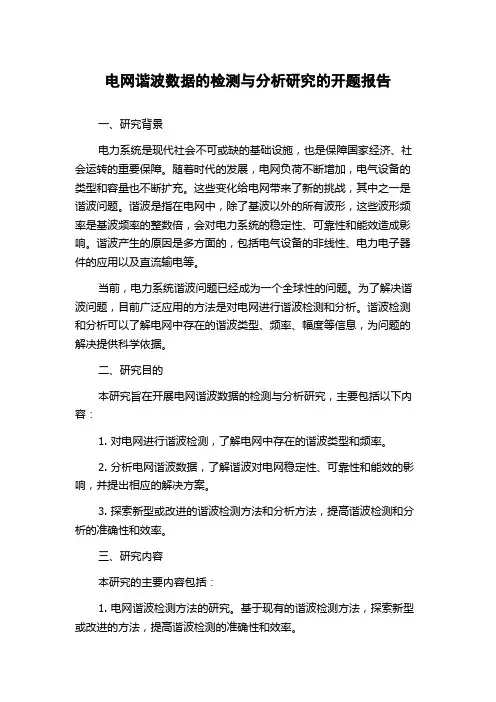 电网谐波数据的检测与分析研究的开题报告

一、研究背景

电力系统是现代社会不可或缺的基础设施，也是保障国家经济、社会运转的重要保障。随着时代的发展，电网负荷不断增加，电气设备的类型和容量也不断扩充。这些变化给电网带来了新的挑战，其中之一是谐波问题。谐波是指在电网中，除了基波以外的所有波形，这些波形频率是基波频率的整数倍，会对电力系统的稳定性、可靠性和能效造成影响。谐波产生的原因是多方面的，包括电气设备的非线性、电力电子器件的应用以及直流输电等。

当前，电力系统谐波问题已经成为一个全球性的问题。为了解决谐波问题，目前广泛应用的方法是对电网进行谐波检测和分析。谐波检测和分析可以了解电网中存在的谐波类型、频率、幅度等信息，为问题的解决提供科学依据。

二、研究目的

本研究旨在开展电网谐波数据的检测与分析研究，主要包括以下内容：

1. 对电网进行谐波检测，了解电网中存在的谐波类型和频率。

2. 分析电网谐波数据，了解谐波对电网稳定性、可靠性和能效的影响，并提出相应的解决方案。

3. 探索新型或改进的谐波检测方法和分析方法，提高谐波检测和分析的准确性和效率。

三、研究内容

本研究的主要内容包括：

1. 电网谐波检测方法的研究。基于现有的谐波检测方法，探索新型或改进的方法，提高谐波检测的准确性和效率。